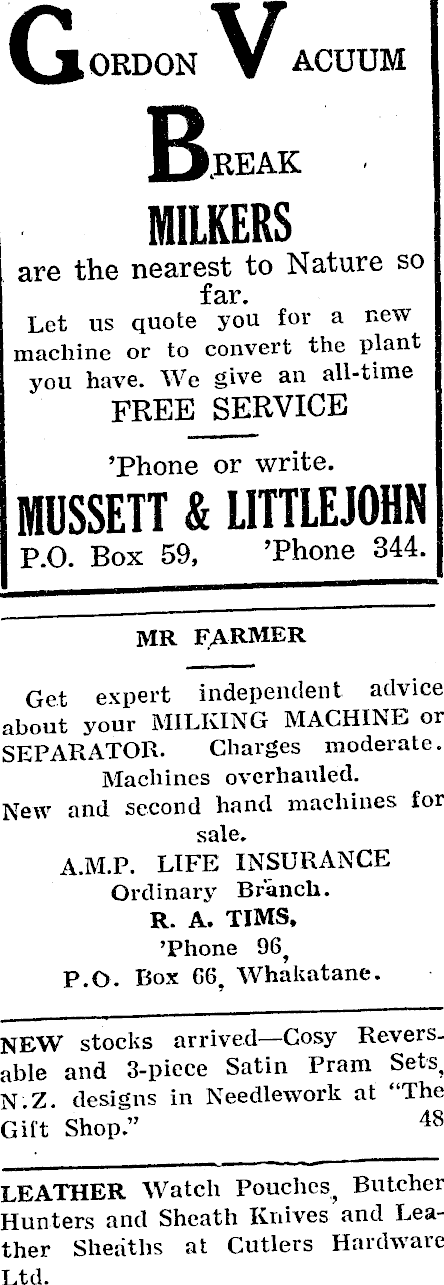 GORDON VACUUM BREAK

MILKERS

are the nearest to Nature so far.

Let us quote you for a new machine or to convert the plant you have. We give an all-time FREE SERVICE

'Phone or write.

MUSSETT & LITTLEJOHN

P.O. Box 59, 'Phone 344.

MR FARMER

Get expert independent advice about your MILKING MACHINE or SEPARATOR. Charges moderate. Machines overhauled.

New and second hand machines for sale.

A.M.P. LIFE INSURANCE
Ordinary Branch.
R. A. TIMS,
'Phone 96,
P.O. Box 66, Whakatane.

NEW stocks arrived—Cosy Reversable and 3-piece Satin Pram Sets, N.Z. designs in Needlework at "The Gift Shop." 48

LEATHER Watch Pouches, Butcher Hunters and Sheath Knives and Leather Sheaths at Cutlers Hardware Ltd.